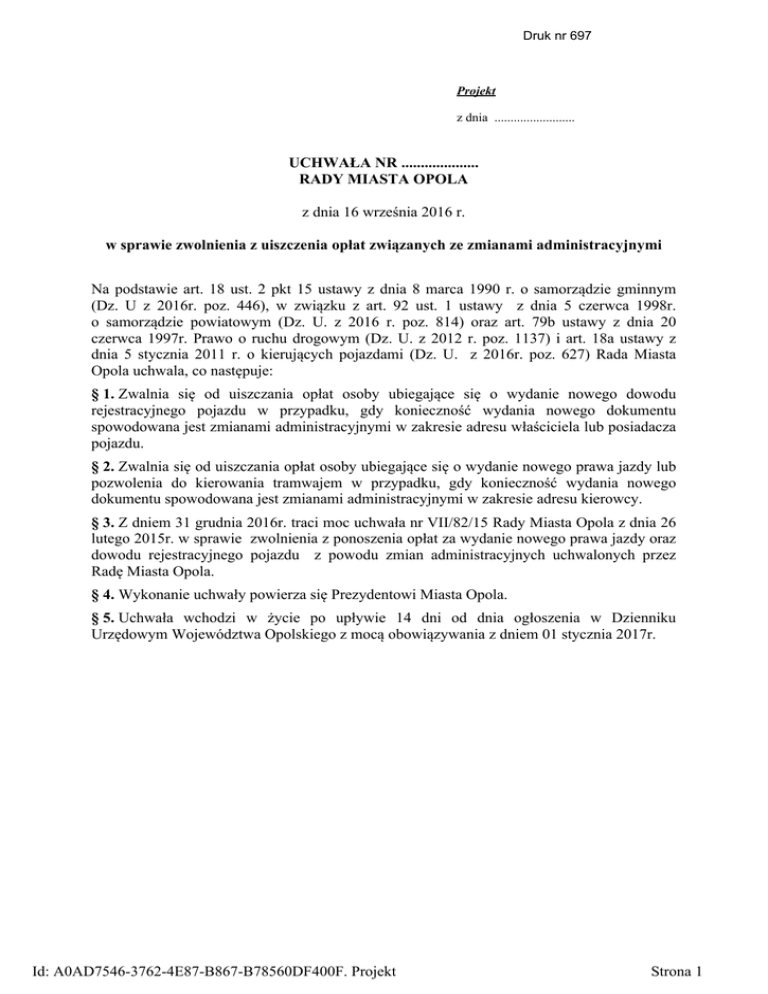 Druk nr 697

Projekt

z dnia .........................

UCHWAŁA NR ....................
RADY MIASTA OPOLA

z dnia 16 września 2016 r.

w sprawie zwolnienia z uiszczenia opłat związanych ze zmianami administracyjnymi

Na podstawie art. 18 ust. 2 pkt 15 ustawy z dnia 8 marca 1990 r. o samorządzie gminnym (Dz. U z 2016r. poz. 446), w związku z art. 92 ust. 1 ustawy z dnia 5 czerwca 1998r. o samorządzie powiatowym (Dz. U. z 2016 r. poz. 814) oraz art. 79b ustawy z dnia 20 czerwca 1997r. Prawo o ruchu drogowym (Dz. U. z 2012 r. poz. 1137) i art. 18a ustawy z dnia 5 stycznia 2011 r. o kierujących pojazdami (Dz. U. z 2016r. poz. 627) Rada Miasta Opola uchwala, co następuje:

§ 1. Zwalnia się od uiszczania opłat osoby ubiegające się o wydanie nowego dowodu rejestracyjnego pojazdu w przypadku, gdy konieczność wydania nowego dokumentu spowodowana jest zmianami administracyjnymi w zakresie adresu właściciela lub posiadacza pojazdu.

§ 2. Zwalnia się od uiszczania opłat osoby ubiegające się o wydanie nowego prawa jazdy lub pozwolenia do kierowania tramwajem w przypadku, gdy konieczność wydania nowego dokumentu spowodowana jest zmianami administracyjnymi w zakresie adresu kierowcy.

§ 3. Z dniem 31 grudnia 2016r. traci moc uchwała nr VII/82/15 Rady Miasta Opola z dnia 26 lutego 2015r. w sprawie zwolnienia z ponoszenia opłat za wydanie nowego prawa jazdy oraz dowodu rejestracyjnego pojazdu z powodu zmian administracyjnych uchwalonych przez Radę Miasta Opola.

§ 4. Wykonanie uchwały powierza się Prezydentowi Miasta Opola.

§ 5. Uchwała wchodzi w życie po upływie 14 dni od dnia ogłoszenia w Dzienniku Urzędowym Województwa Opolskiego z mocą obowiązywania z dniem 01 stycznia 2017r.

Id: A0AD7546-3762-4E87-B867-B78560DF400F. Projekt

Strona 1